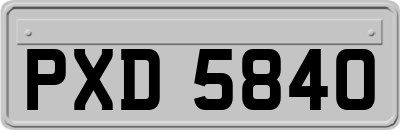 PXD 5840